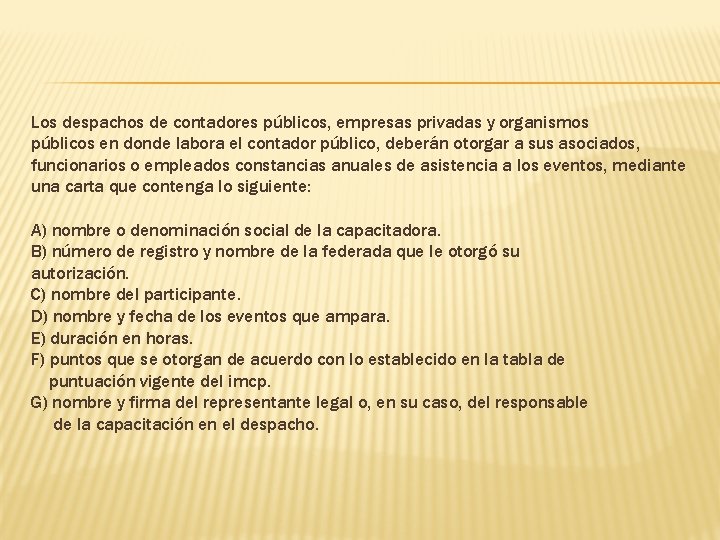 Los despachos de contadores públicos, empresas privadas y organismos públicos en donde labora el contador público, deberán otorgar a sus asociados, funcionarios o empleados constancias anuales de asistencia a los eventos, mediante una carta que contenga lo siguiente:

A) nombre o denominación social de la capacitadora.
B) número de registro y nombre de la federada que le otorgó su autorización.
C) nombre del participante.
D) nombre y fecha de los eventos que ampara.
E) duración en horas.
F) puntos que se otorgan de acuerdo con lo establecido en la tabla de puntuación vigente del imcp.
G) nombre y firma del representante legal o, en su caso, del responsable de la capacitación en el despacho.